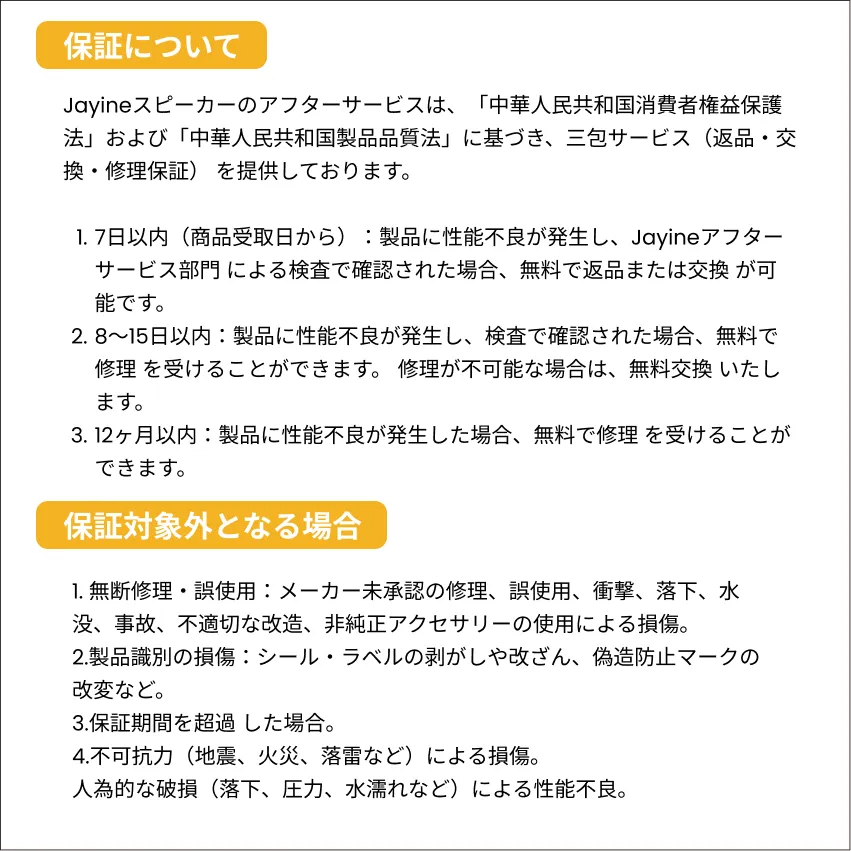 保証について

Jayineスピーカーのアフターサービスは、「中華人民共和国消費者権益保護法」および「中華人民共和国製品品質法」に基づき、三包サービス（返品・交換・修理保証） を提供しております。

1. 7日以内（商品受取日から）：製品に性能不良が発生し、Jayineアフターサービス部門 による検査で確認された場合、無料で返品または交換 が可能です。
2. 8〜15日以内：製品に性能不良が発生し、検査で確認された場合、無料で修理 を受けることができます。 修理が不可能な場合は、無料交換 いたします。
3. 12ヶ月以内：製品に性能不良が発生した場合、無料で修理 を受けることができます。

保証対象外となる場合

1. 無断修理・誤使用：メーカー未承認の修理、誤使用、衝撃、落下、水没、事故、不適切な改造、非純正アクセサリーの使用による損傷。
2.製品識別の損傷：シール・ラベルの剥がしや改ざん、偽造防止マークの改変など。
3.保証期間を超過 した場合。
4.不可抗力（地震、火災、落雷など）による損傷。
人為的な破損（落下、圧力、水濡れなど）による性能不良。